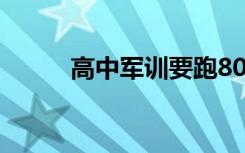 高中军训要跑80